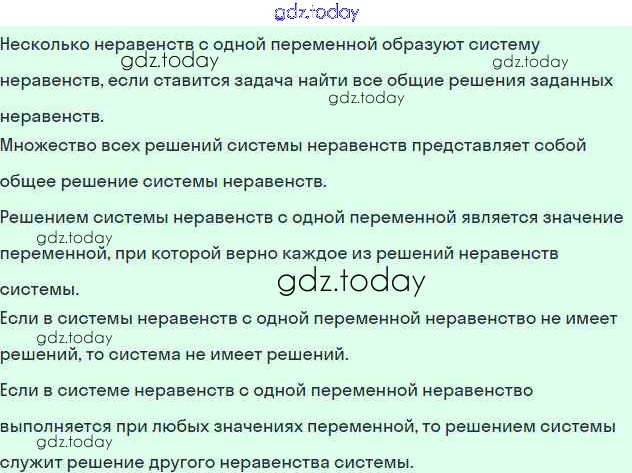 Несколько неравенств с одной переменной образуют систему неравенств, если ставится задача найти все общие решения заданных неравенств.

Множество всех решений системы неравенств представляет собой общее решение системы неравенств.

Решением системы неравенств с одной переменной является значение переменной, при которой верно каждое из решений неравенств системы.

Если в системы неравенств с одной переменной неравенство не имеет решений, то система не имеет решений.

Если в системе неравенств с одной переменной неравенство выполняется при любых значениях переменной, то решением системы служит решение другого неравенства системы.

gdz.today